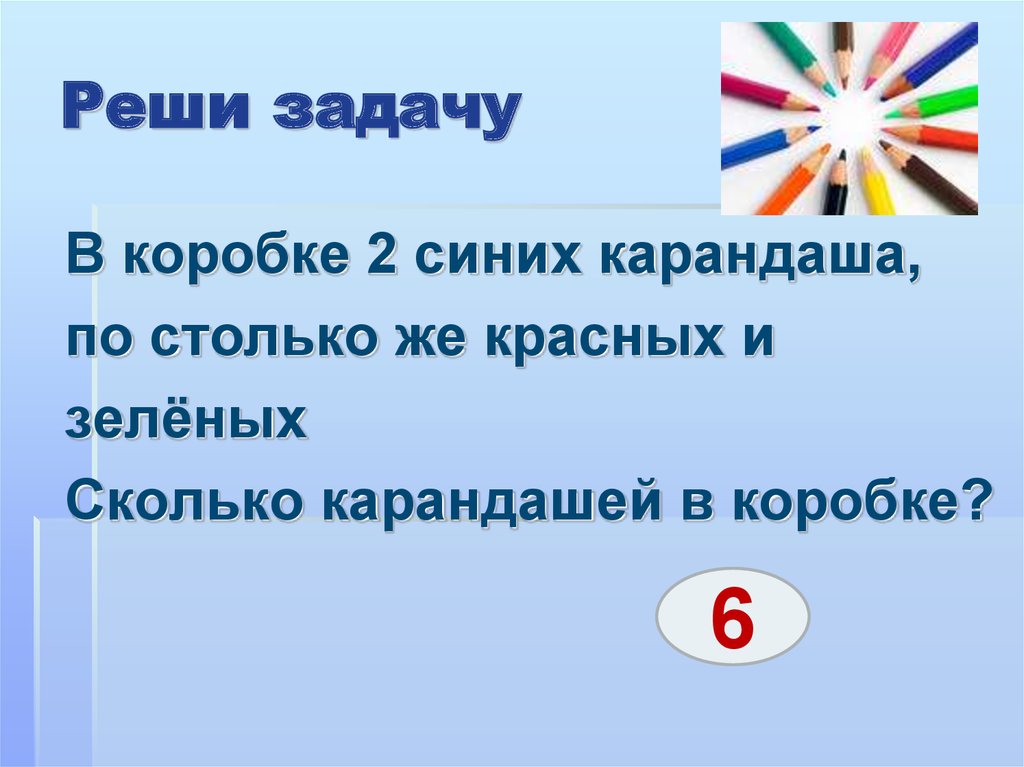 Реши задачу

В коробке 2 синих карандаша, по столько же красных и зелёных
Сколько карандашей в коробке?

6